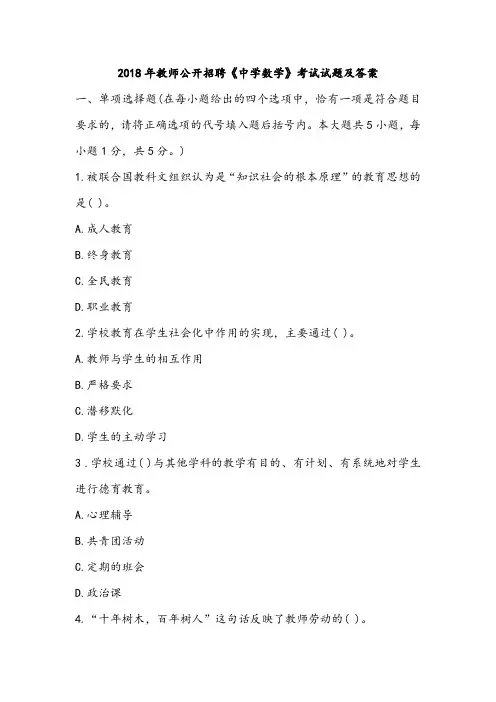 2018年教师公开招聘《中学数学》考试试题及答案

一、单项选择题(在每小题给出的四个选项中，恰有一项是符合题目要求的，请将正确选项的代号填入题后括号内。本大题共5小题，每小题1分，共5分。)

1.被联合国教科文组织认为是“知识社会的根本原理”的教育思想的是( )。

A.成人教育

B.终身教育

C.全民教育

D.职业教育

2.学校教育在学生社会化中作用的实现，主要通过( )。

A.教师与学生的相互作用

B.严格要求

C.潜移默化

D.学生的主动学习

3.学校通过( )与其他学科的教学有目的、有计划、有系统地对学生进行德育教育。

A.心理辅导

B.共青团活动

C.定期的班会

D.政治课

4.“十年树木，百年树人”这句话反映了教师劳动的( )。